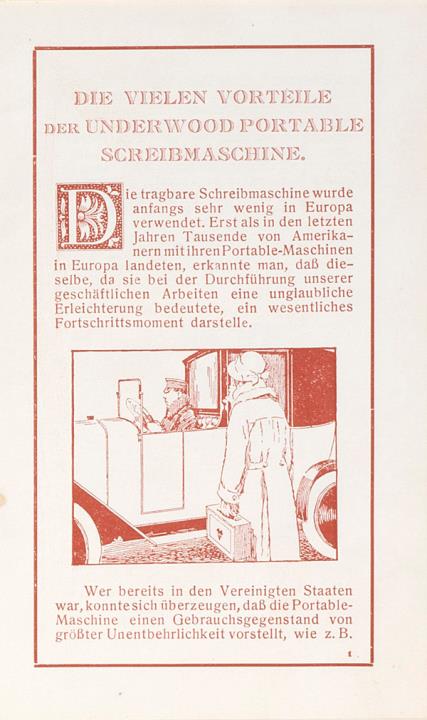 DIE VIELEN VORTEILE DER UNDERWOOD PORTABLE SCREIBMASCHINE.

Die tragbare Schreibmaschine wurde anfangs sehr wenig in Europa verwendet. Erst als in den letzten Jahren Tausende von Amerikanern mit ihren Portable-Maschinen in Europa landeten, erkannte man, daß dieselbe, da sie bei der Durchführung unserer geschäftlichen Arbeiten eine unglaubliche Erleichterung bedeutete, ein wesentliches Fortschrittsmoment darstelle.

Wer bereits in den Vereinigten Staaten war, konnte sich überzeugen, daß die Portable-Maschine einen Gebrauchsgegenstand von größter Unentbehrlichkeit vorstellt, wie z. B.

1